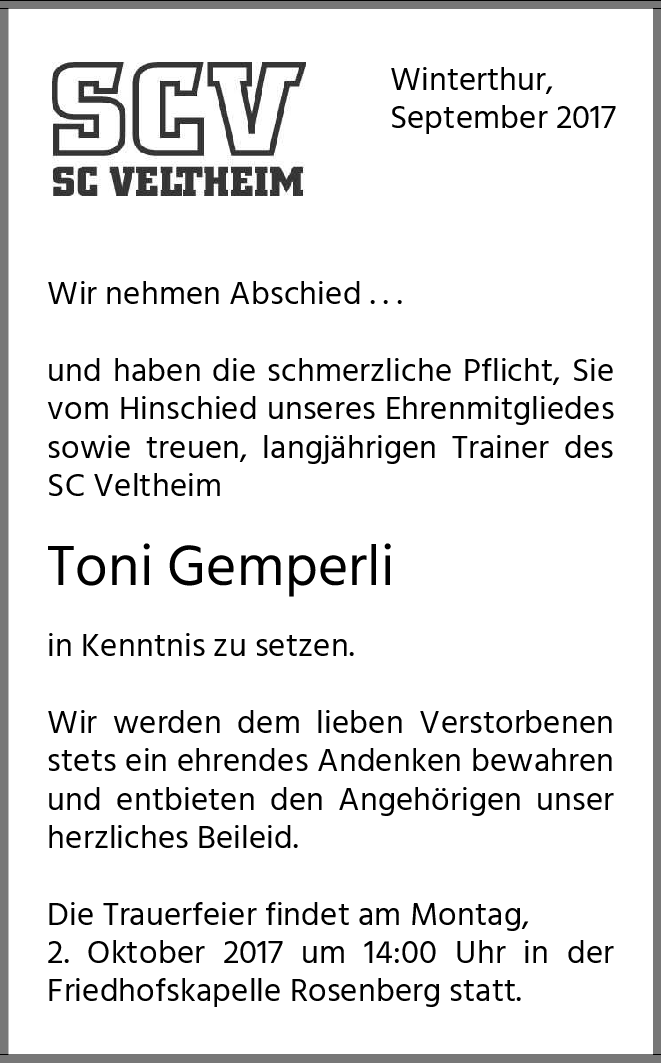 SCV
SC VELTHEIM

Winterthur,
September 2017

Wir nehmen Abschied . . .

und haben die schmerzliche Pflicht, Sie vom Hinschied unseres Ehrenmitgliedes sowie treuen, langjährigen Trainer des SC Veltheim

Toni Gemperli

in Kenntnis zu setzen.

Wir werden dem lieben Verstorbenen stets ein ehrendes Andenken bewahren und entbieten den Angehörigen unser herzliches Beileid.

Die Trauerfeier findet am Montag, 2. Oktober 2017 um 14:00 Uhr in der Friedhofskapelle Rosenberg statt.